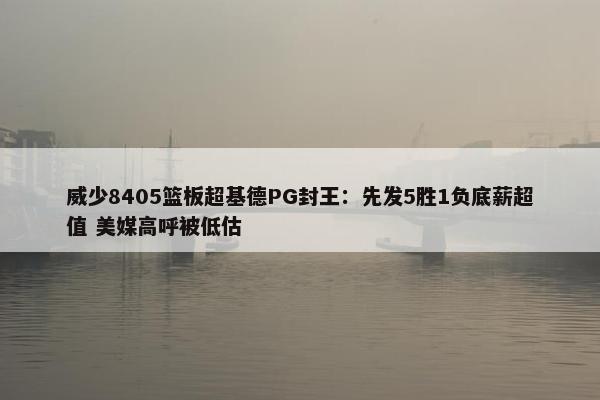 威少8405篮板超基德PG封王：先发5胜1负底薪超值 美媒高呼被低估